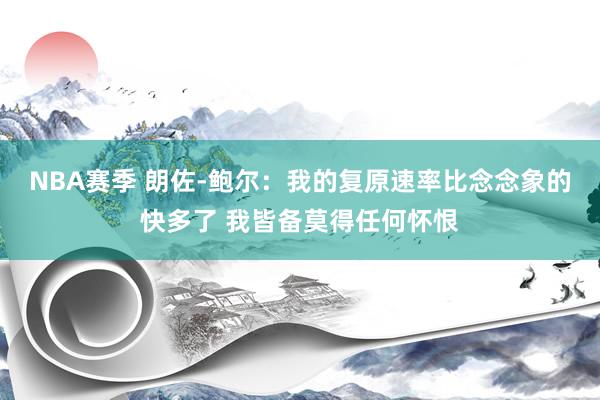 NBA赛季 朗佐-鲍尔：我的复原速率比念念象的快多了 我皆备莫得任何怀恨